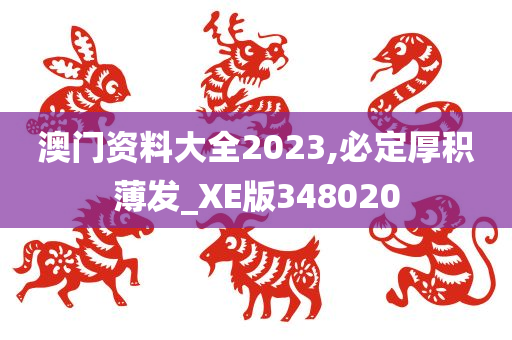 澳门资料大全2023,必定厚积薄发_XE版348020